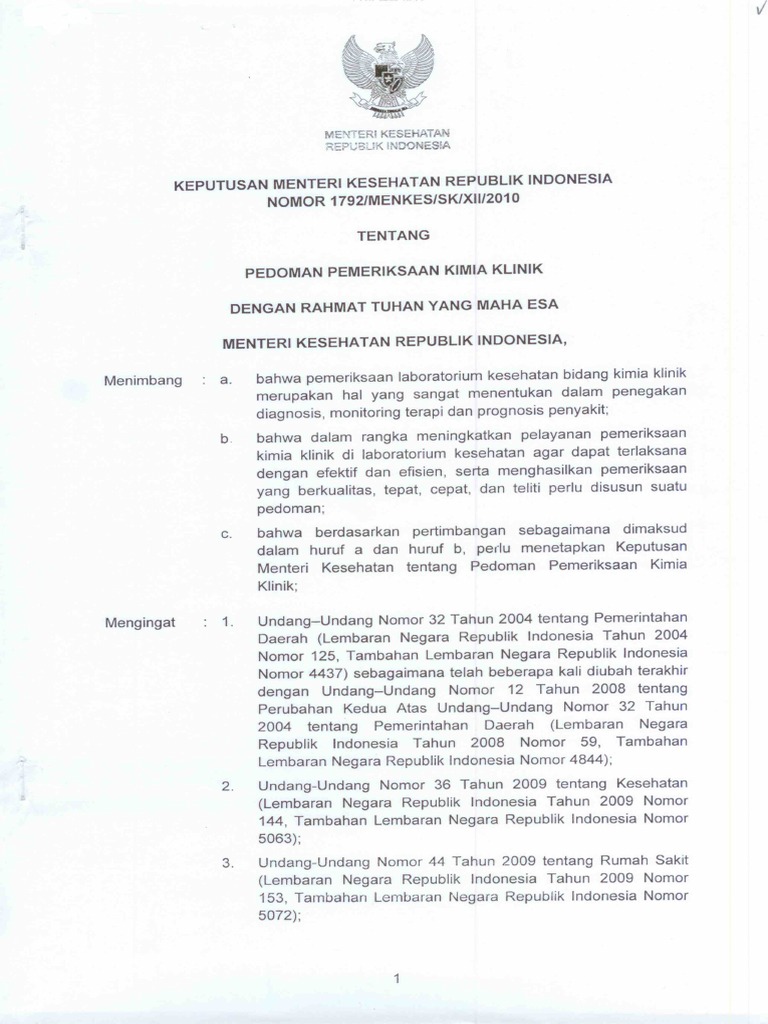 MENTERI KESEHATAN
REPUBLIK INDONESIA

KEPUTUSAN MENTERI KESEHATAN REPUBLIK INDONESIA
NOMOR 1792/MENKES/SK/XII/2010

TENTANG

PEDOMAN PEMERIKSAAN KIMIA KLINIK

DENGAN RAHMAT TUHAN YANG MAHA ESA

MENTERI KESEHATAN REPUBLIK INDONESIA,

Menimbang : a. bahwa pemeriksaan laboratorium kesehatan bidang kimia klinik merupakan hal yang sangat menentukan dalam penegakan diagnosis, monitoring terapi dan prognosis penyakit;

b. bahwa dalam rangka meningkatkan pelayanan pemeriksaan kimia klinik di laboratorium kesehatan agar dapat terlaksana dengan efektif dan efisien, serta menghasilkan pemeriksaan yang berkualitas, tepat, cepat, dan teliti perlu disusun suatu pedoman;

c. bahwa berdasarkan pertimbangan sebagaimana dimaksud dalam huruf a dan huruf b, perlu menetapkan Keputusan Menteri Kesehatan tentang Pedoman Pemeriksaan Kimia Klinik;

Mengingat : 1. Undang–Undang Nomor 32 Tahun 2004 tentang Pemerintahan Daerah (Lembaran Negara Republik Indonesia Tahun 2004 Nomor 125, Tambahan Lembaran Negara Republik Indonesia Nomor 4437) sebagaimana telah beberapa kali diubah terakhir dengan Undang–Undang Nomor 12 Tahun 2008 tentang Perubahan Kedua Atas Undang–Undang Nomor 32 Tahun 2004 tentang Pemerintahan Daerah (Lembaran Negara Republik Indonesia Tahun 2008 Nomor 59, Tambahan Lembaran Negara Republik Indonesia Nomor 4844);

2. Undang-Undang Nomor 36 Tahun 2009 tentang Kesehatan (Lembaran Negara Republik Indonesia Tahun 2009 Nomor 144, Tambahan Lembaran Negara Republik Indonesia Nomor 5063);

3. Undang-Undang Nomor 44 Tahun 2009 tentang Rumah Sakit (Lembaran Negara Republik Indonesia Tahun 2009 Nomor 153, Tambahan Lembaran Negara Republik Indonesia Nomor 5072);

1